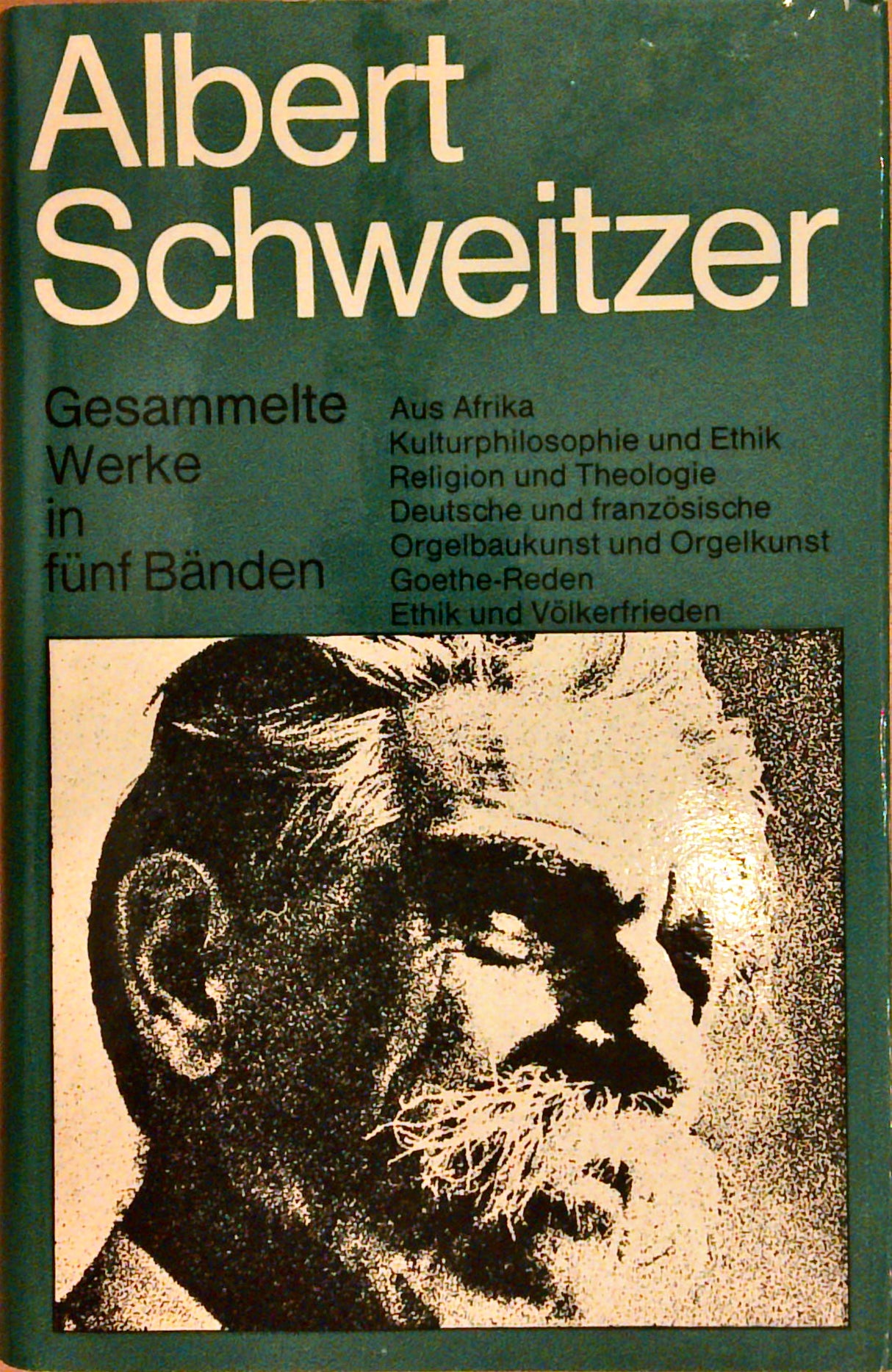 Albert Schweitzer

Gesammelte Werke in fünf Bänden

Aus Afrika
Kulturphilosophie und Ethik
Religion und Theologie
Deutsche und französische Orgelbaukunst und Orgelkunst
Goethe-Reden
Ethik und Völkerfrieden